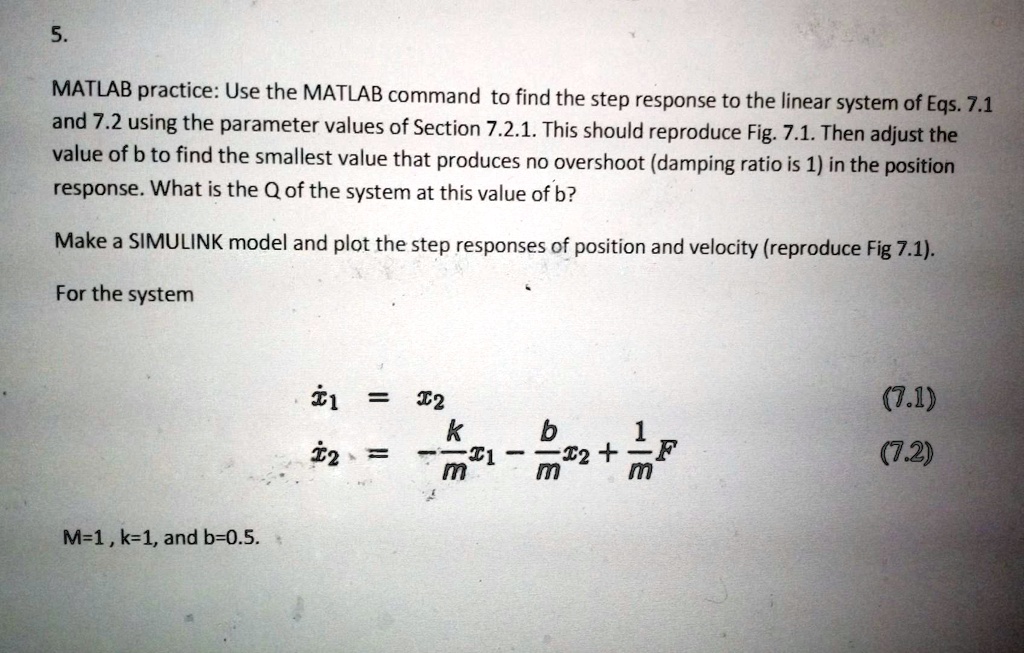 5.

MATLAB practice: Use the MATLAB command to find the step response to the linear system of Eqs. 7.1 and 7.2 using the parameter values of Section 7.2.1. This should reproduce Fig. 7.1. Then adjust the value of b to find the smallest value that produces no overshoot (damping ratio is 1) in the position response. What is the Q of the system at this value of b?

Make a SIMULINK model and plot the step responses of position and velocity (reproduce Fig 7.1).

For the system

$\dot{x}_1 = x_2$ (7.1)

$\dot{x}_2 = -\frac{k}{m}x_1 - \frac{b}{m}x_2 + \frac{1}{m}F$ (7.2)

M=1 , k=1, and b=0.5.